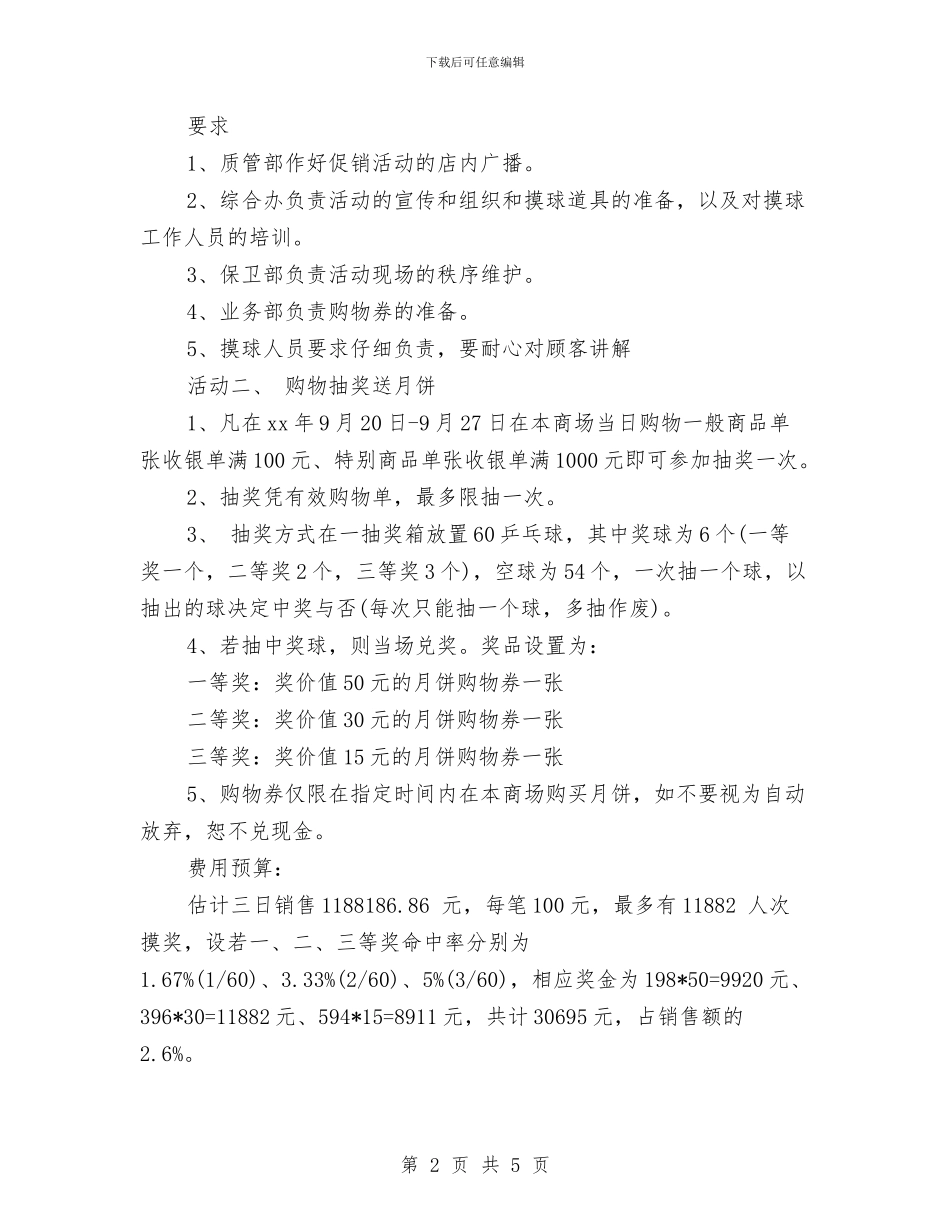 下载后可任意编辑

要求

1、质管部作好促销活动的店内广播。

2、综合办负责活动的宣传和组织和摸球道具的准备，以及对摸球工作人员的培训。

3、保卫部负责活动现场的秩序维护。

4、业务部负责购物券的准备。

5、摸球人员要求仔细负责，要耐心对顾客讲解

活动二、 购物抽奖送月饼

1、凡在xx年9月20日-9月27日在本商场当日购物一般商品单张收银单满100元、特别商品单张收银单满1000元即可参加抽奖一次。

2、抽奖凭有效购物单，最多限抽一次。

3、 抽奖方式在一抽奖箱放置60乒乓球，其中奖球为6个(一等奖一个，二等奖2个，三等奖3个)，空球为54个，一次抽一个球，以抽出的球决定中奖与否(每次只能抽一个球，多抽作废)。

4、若抽中奖球，则当场兑奖。奖品设置为：

一等奖：奖价值50元的月饼购物券一张

二等奖：奖价值30元的月饼购物券一张

三等奖：奖价值15元的月饼购物券一张

5、购物券仅限在指定时间内在本商场购买月饼，如不要视为自动放弃，恕不兑现金。

费用预算：

估计三日销售1188186.86 元，每笔100元，最多有11882 人次摸奖，设若一、二、三等奖命中率分别为1.67%(1/60)、3.33%(2/60)、5%(3/60)，相应奖金为198*50=9920元、396*30=11882元、594*15=8911元，共计30695元，占销售额的2.6%。

第 2 页 共 5 页